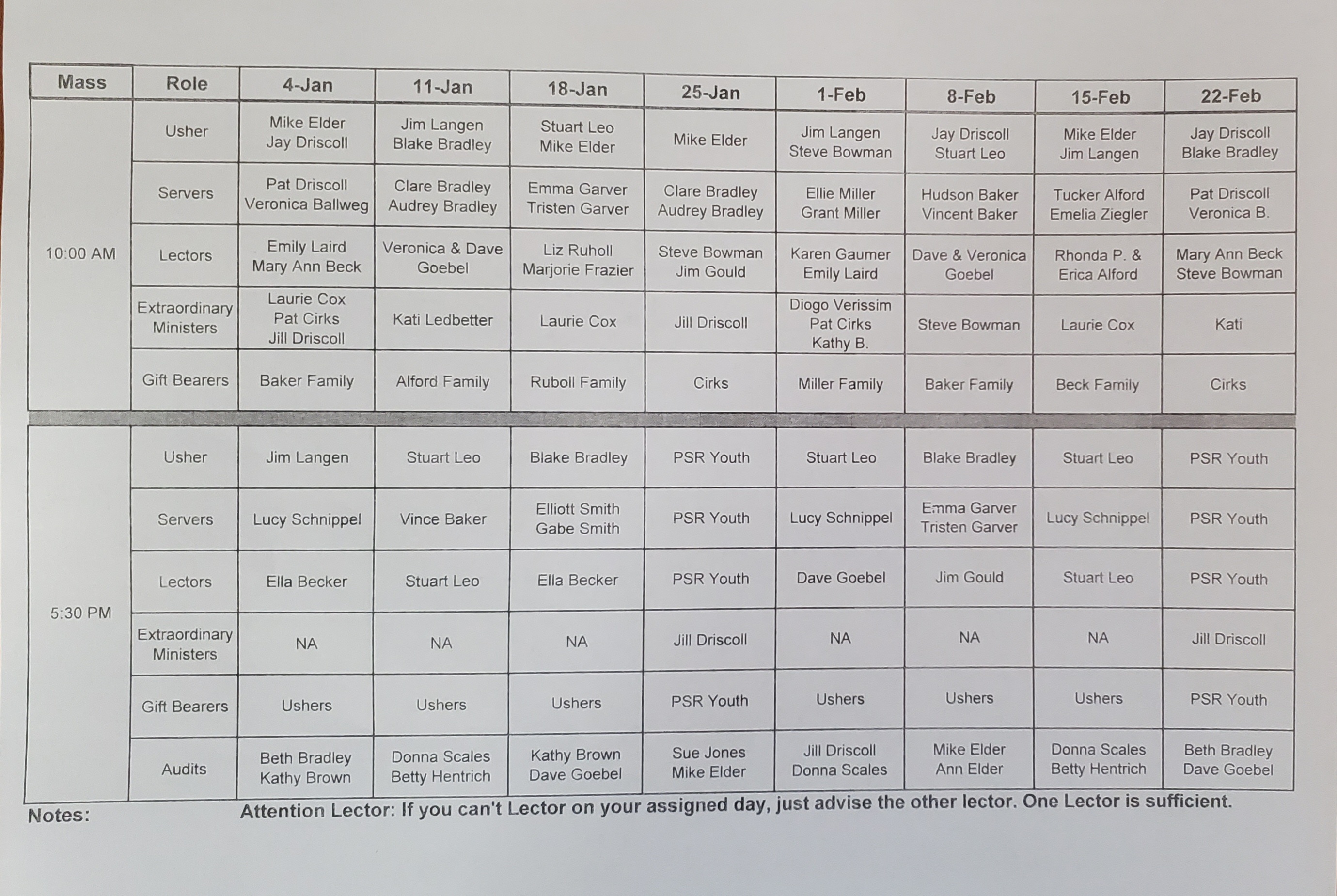 | Mass | Role | 4-Jan | 11-Jan | 18-Jan | 25-Jan | 1-Feb | 8-Feb | 15-Feb | 22-Feb |
|---|---|---|---|---|---|---|---|---|---|
| 10:00 AM | Usher | Mike Elder Jay Driscoll | Jim Langen Blake Bradley | Stuart Leo Mike Elder | Mike Elder | Jim Langen Steve Bowman | Jay Driscoll Stuart Leo | Mike Elder Jim Langen | Jay Driscoll Blake Bradley |
| | Servers | Pat Driscoll Veronica Ballweg | Clare Bradley Audrey Bradley | Emma Garver Tristen Garver | Clare Bradley Audrey Bradley | Ellie Miller Grant Miller | Hudson Baker Vincent Baker | Tucker Alford Emelia Ziegler | Pat Driscoll Veronica B. |
| | Lectors | Emily Laird Mary Ann Beck | Veronica & Dave Goebel | Liz Ruholl Marjorie Frazier | Steve Bowman Jim Gould | Karen Gaumer Emily Laird | Dave & Veronica Goebel | Rhonda P. & Erica Alford | Mary Ann Beck Steve Bowman |
| | Extraordinary Ministers | Laurie Cox Pat Cirks Jill Driscoll | Kati Ledbetter | Laurie Cox | Jill Driscoll | Diogo Verissim Pat Cirks Kathy B. | Steve Bowman | Laurie Cox | Kati |
| | Gift Bearers | Baker Family | Alford Family | Ruboll Family | Cirks | Miller Family | Baker Family | Beck Family | Cirks |
| 5:30 PM | Usher | Jim Langen | Stuart Leo | Blake Bradley | PSR Youth | Stuart Leo | Blake Bradley | Stuart Leo | PSR Youth |
| | Servers | Lucy Schnippel | Vince Baker | Elliott Smith Gabe Smith | PSR Youth | Lucy Schnippel | Emma Garver Tristen Garver | Lucy Schnippel | PSR Youth |
| | Lectors | Ella Becker | Stuart Leo | Ella Becker | PSR Youth | Dave Goebel | Jim Gould | Stuart Leo | PSR Youth |
| | Extraordinary Ministers | NA | NA | NA | Jill Driscoll | NA | NA | NA | Jill Driscoll |
| | Gift Bearers | Ushers | Ushers | Ushers | PSR Youth | Ushers | Ushers | Ushers | PSR Youth |
| | Audits | Beth Bradley Kathy Brown | Donna Scales Betty Hentrich | Kathy Brown Dave Goebel | Sue Jones Mike Elder | Jill Driscoll Donna Scales | Mike Elder Ann Elder | Donna Scales Betty Hentrich | Beth Bradley Dave Goebel |

Notes: Attention Lector: If you can't Lector on your assigned day, just advise the other lector. One Lector is sufficient.